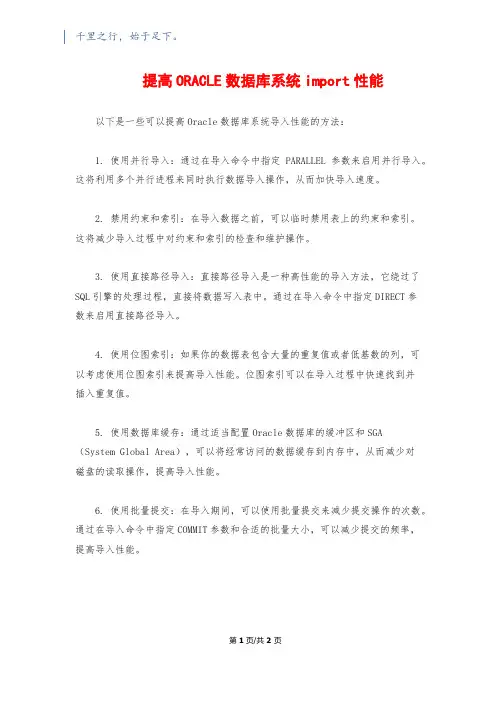 千里之行，始于足下。

提高ORACLE数据库系统import性能

以下是一些可以提高Oracle数据库系统导入性能的方法：

1. 使用并行导入：通过在导入命令中指定 PARALLEL 参数来启用并行导入。这将利用多个并行进程来同时执行数据导入操作，从而加快导入速度。

2. 禁用约束和索引：在导入数据之前，可以临时禁用表上的约束和索引。这将减少导入过程中对约束和索引的检查和维护操作。

3. 使用直接路径导入：直接路径导入是一种高性能的导入方法，它绕过了SQL引擎的处理过程，直接将数据写入表中。通过在导入命令中指定DIRECT参数来启用直接路径导入。

4. 使用位图索引：如果你的数据表包含大量的重复值或者低基数的列，可以考虑使用位图索引来提高导入性能。位图索引可以在导入过程中快速找到并插入重复值。

5. 使用数据库缓存：通过适当配置Oracle数据库的缓冲区和SGA（System Global Area），可以将经常访问的数据缓存到内存中，从而减少对磁盘的读取操作，提高导入性能。

6. 使用批量提交：在导入期间，可以使用批量提交来减少提交操作的次数。通过在导入命令中指定COMMIT参数和合适的批量大小，可以减少提交的频率，提高导入性能。

第1页/共2页